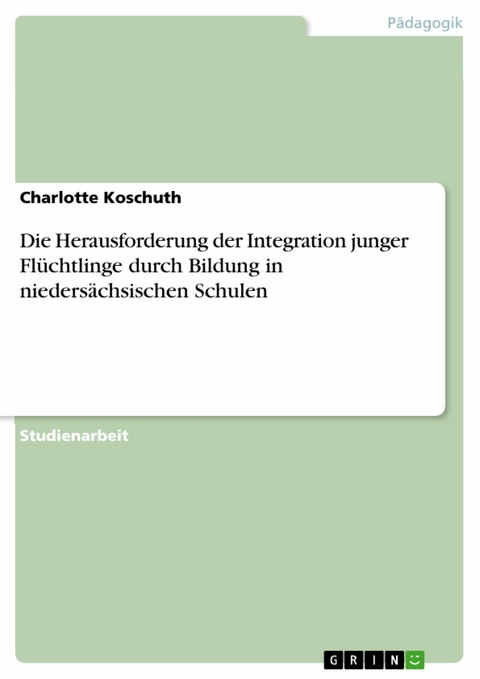 Pädagogik

Charlotte Koschuth

Die Herausforderung der Integration junger Flüchtlinge durch Bildung in niedersächsischen Schulen

Studienarbeit

GRIN